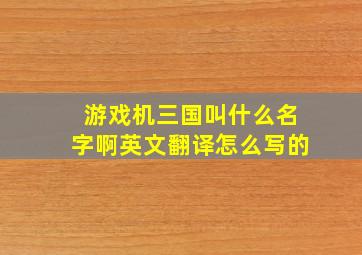 游戏机三国叫什么名字啊英文翻译怎么写的